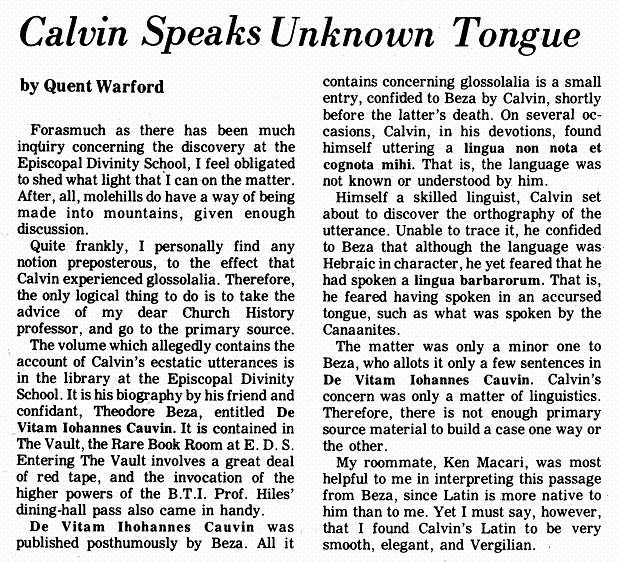 Calvin Speaks Unknown Tongue

by Quent Warford

Forasmuch as there has been much inquiry concerning the discovery at the Episcopal Divinity School, I feel obligated to shed what light that I can on the matter. After, all, molehills do have a way of being made into mountains, given enough discussion.

Quite frankly, I personally find any notion preposterous, to the effect that Calvin experienced glossolalia. Therefore, the only logical thing to do is to take the advice of my dear Church History professor, and go to the primary source.

The volume which allegedly contains the account of Calvin's ecstatic utterances is in the library at the Episcopal Divinity School. It is his biography by his friend and confidant, Theodore Beza, entitled De Vitam Iohannes Cauvin. It is contained in The Vault, the Rare Book Room at E. D. S. Entering The Vault involves a great deal of red tape, and the invocation of the higher powers of the B.T.I. Prof. Hiles' dining-hall pass also came in handy.

De Vitam Ihohannes Cauvin was published posthumously by Beza. All it contains concerning glossolalia is a small entry, confided to Beza by Calvin, shortly before the latter's death. On several occasions, Calvin, in his devotions, found himself uttering a lingua non nota et cognota mihi. That is, the language was not known or understood by him.

Himself a skilled linguist, Calvin set about to discover the orthography of the utterance. Unable to trace it, he confided to Beza that although the language was Hebraic in character, he yet feared that he had spoken a lingua barbarorum. That is, he feared having spoken in an accursed tongue, such as what was spoken by the Canaanites.

The matter was only a minor one to Beza, who allots it only a few sentences in De Vitam Iohannes Cauvin. Calvin's concern was only a matter of linguistics. Therefore, there is not enough primary source material to build a case one way or the other.

My roommate, Ken Macari, was most helpful to me in interpreting this passage from Beza, since Latin is more native to him than to me. Yet I must say, however, that I found Calvin's Latin to be very smooth, elegant, and Vergilian.